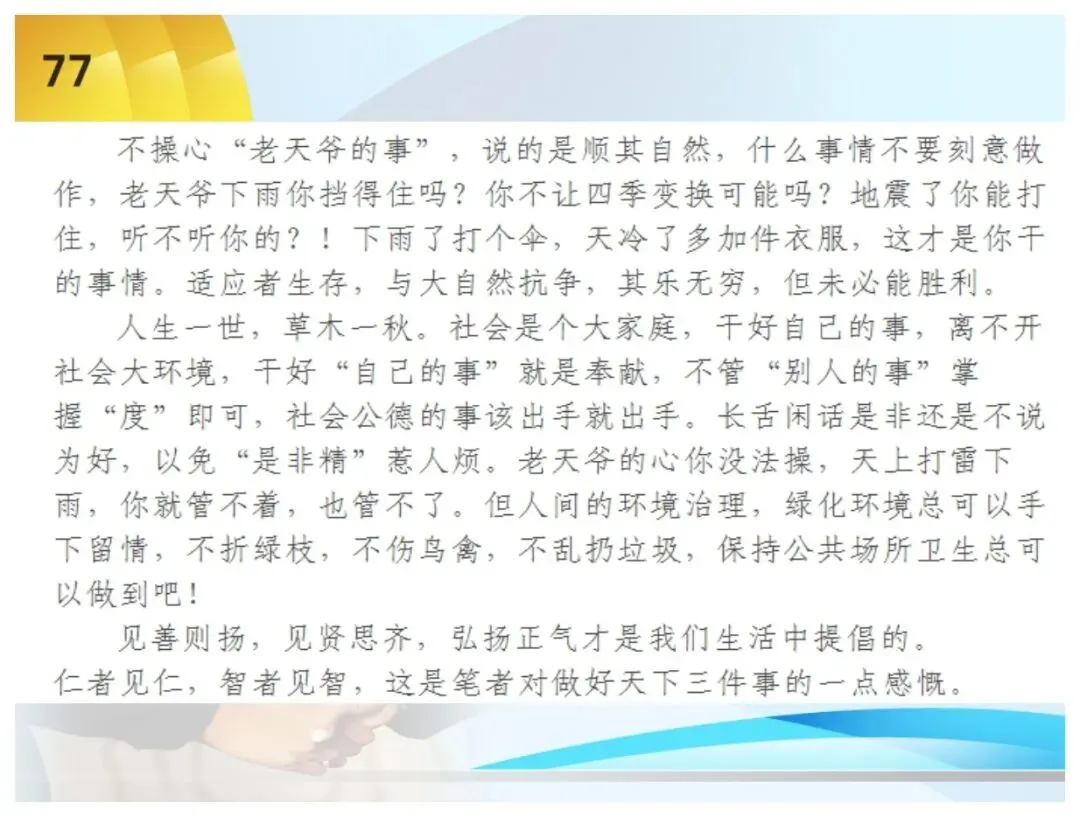 77

不操心“老天爷的事”，说的是顺其自然，什么事情不要刻意做作，老天爷下雨你挡得住吗？你不让四季变换可能吗？地震了你能打住，听不听你的？！下雨了打个伞，天冷了多加件衣服，这才是你干的事情。适应者生存，与大自然抗争，其乐无穷，但未必能胜利。

人生一世，草木一秋。社会是个大家庭，干好自己的事，离不开社会大环境，干好“自己的事”就是奉献，不管“别人的事”掌握“度”即可，社会公德的事该出手就出手。长舌闲话是非还是不说为好，以免“是非精”惹人烦。老天爷的心你没法操，天上打雷下雨，你就管不着，也管不了。但人间的环境治理，绿化环境总可以手下留情，不折绿枝，不伤鸟禽，不乱扔垃圾，保持公共场所卫生总可以做到吧！

见善则扬，见贤思齐，弘扬正气才是我们生活中提倡的。
仁者见仁，智者见智，这是笔者对做好天下三件事的一点感慨。